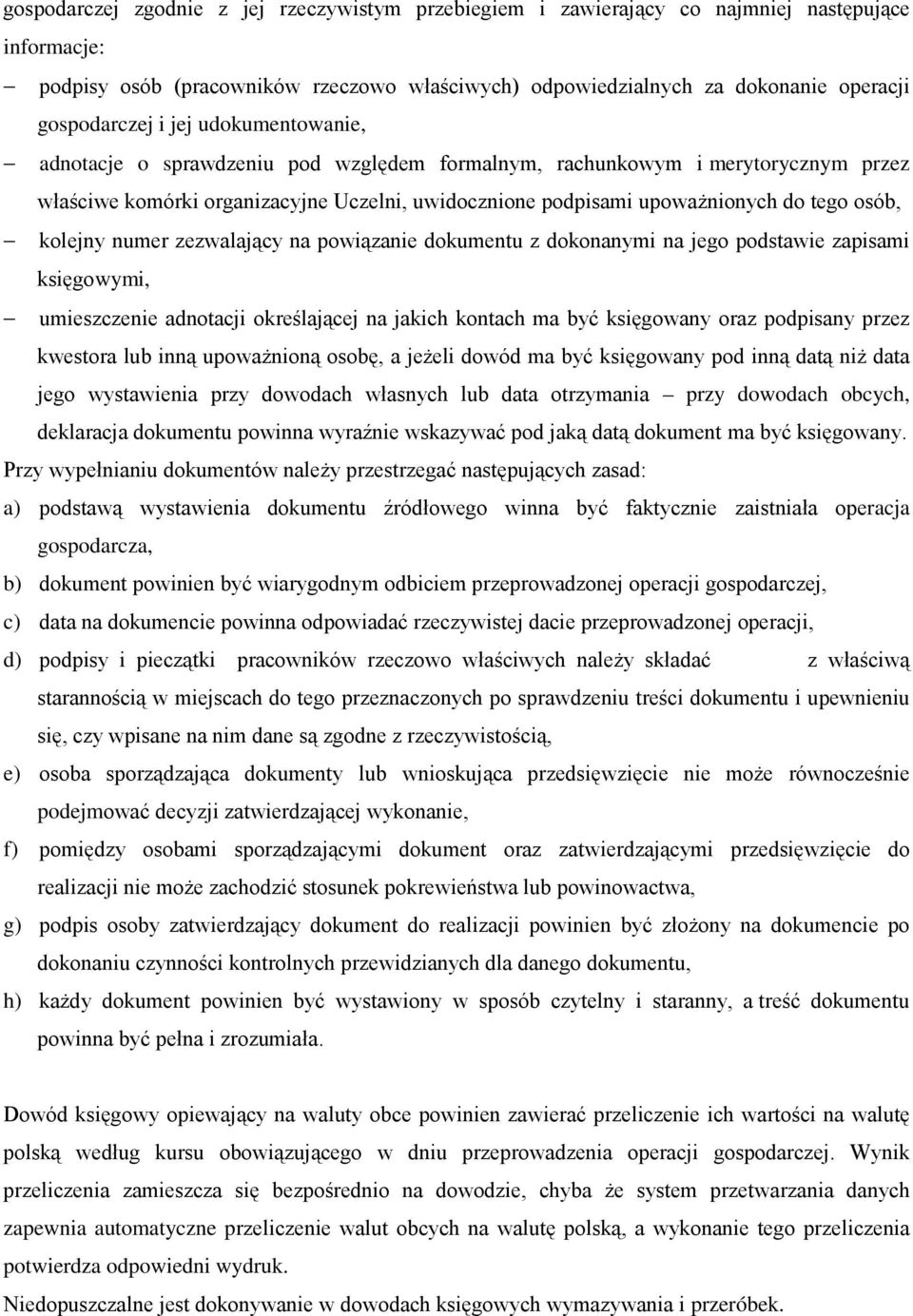 gospodarczej zgodnie z jej rzeczywistym przebiegiem i zawierający co najmniej następujące informacje:

– podpisy osób (pracowników rzeczowo właściwych) odpowiedzialnych za dokonanie operacji gospodarczej i jej udokumentowanie,

– adnotacje o sprawdzeniu pod względem formalnym, rachunkowym i merytorycznym przez właściwe komórki organizacyjne Uczelni, uwidocznione podpisami upoważnionych do tego osób,

– kolejny numer zezwalający na powiązanie dokumentu z dokonanymi na jego podstawie zapisami księgowymi,

– umieszczenie adnotacji określającej na jakich kontach ma być księgowany oraz podpisany przez kwestora lub inną upoważnioną osobę, a jeżeli dowód ma być księgowany pod inną datą niż data jego wystawienia przy dowodach własnych lub data otrzymania – przy dowodach obcych, deklaracja dokumentu powinna wyraźnie wskazywać pod jaką datą dokument ma być księgowany.

Przy wypełnianiu dokumentów należy przestrzegać następujących zasad:

a) podstawą wystawienia dokumentu źródłowego winna być faktycznie zaistniała operacja gospodarcza,

b) dokument powinien być wiarygodnym odbiciem przeprowadzonej operacji gospodarczej,

c) data na dokumencie powinna odpowiadać rzeczywistej dacie przeprowadzonej operacji,

d) podpisy i pieczątki pracowników rzeczowo właściwych należy składać z właściwą starannością w miejscach do tego przeznaczonych po sprawdzeniu treści dokumentu i upewnieniu się, czy wpisane na nim dane są zgodne z rzeczywistością,

e) osoba sporządzająca dokumenty lub wnioskująca przedsięwzięcie nie może równocześnie podejmować decyzji zatwierdzającej wykonanie,

f) pomiędzy osobami sporządzającymi dokument oraz zatwierdzającymi przedsięwzięcie do realizacji nie może zachodzić stosunek pokrewieństwa lub powinowactwa,

g) podpis osoby zatwierdzający dokument do realizacji powinien być złożony na dokumencie po dokonaniu czynności kontrolnych przewidzianych dla danego dokumentu,

h) każdy dokument powinien być wystawiony w sposób czytelny i staranny, a treść dokumentu powinna być pełna i zrozumiała.

Dowód księgowy opiewający na waluty obce powinien zawierać przeliczenie ich wartości na walutę polską według kursu obowiązującego w dniu przeprowadzenia operacji gospodarczej. Wynik przeliczenia zamieszcza się bezpośrednio na dowodzie, chyba że system przetwarzania danych zapewnia automatyczne przeliczenie walut obcych na walutę polską, a wykonanie tego przeliczenia potwierdza odpowiedni wydruk.

Niedopuszczalne jest dokonywanie w dowodach księgowych wymazywania i przeróbek.